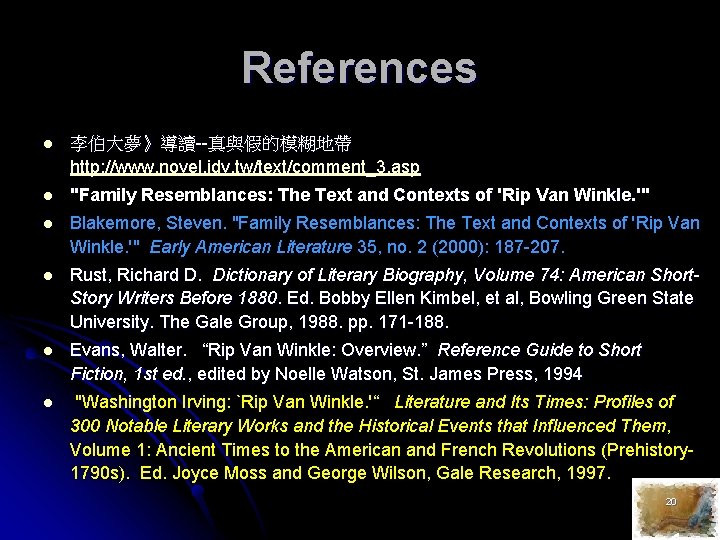 References

• 李伯大夢》導讀--真與假的模糊地帶 http://www.novel.idv.tw/text/comment_3.asp
• "Family Resemblances: The Text and Contexts of 'Rip Van Winkle.'"
• Blakemore, Steven. "Family Resemblances: The Text and Contexts of 'Rip Van Winkle.'" Early American Literature 35, no. 2 (2000): 187-207.
• Rust, Richard D. Dictionary of Literary Biography, Volume 74: American Short-Story Writers Before 1880. Ed. Bobby Ellen Kimbel, et al, Bowling Green State University. The Gale Group, 1988. pp. 171-188.
• Evans, Walter. "Rip Van Winkle: Overview." Reference Guide to Short Fiction, 1st ed., edited by Noelle Watson, St. James Press, 1994
• "Washington Irving: `Rip Van Winkle.'" Literature and Its Times: Profiles of 300 Notable Literary Works and the Historical Events that Influenced Them, Volume 1: Ancient Times to the American and French Revolutions (Prehistory-1790s). Ed. Joyce Moss and George Wilson, Gale Research, 1997.

20